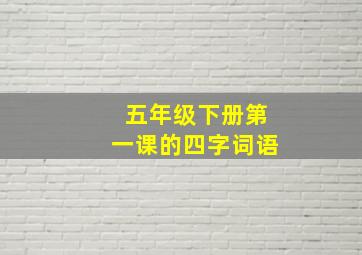 五年级下册第一课的四字词语